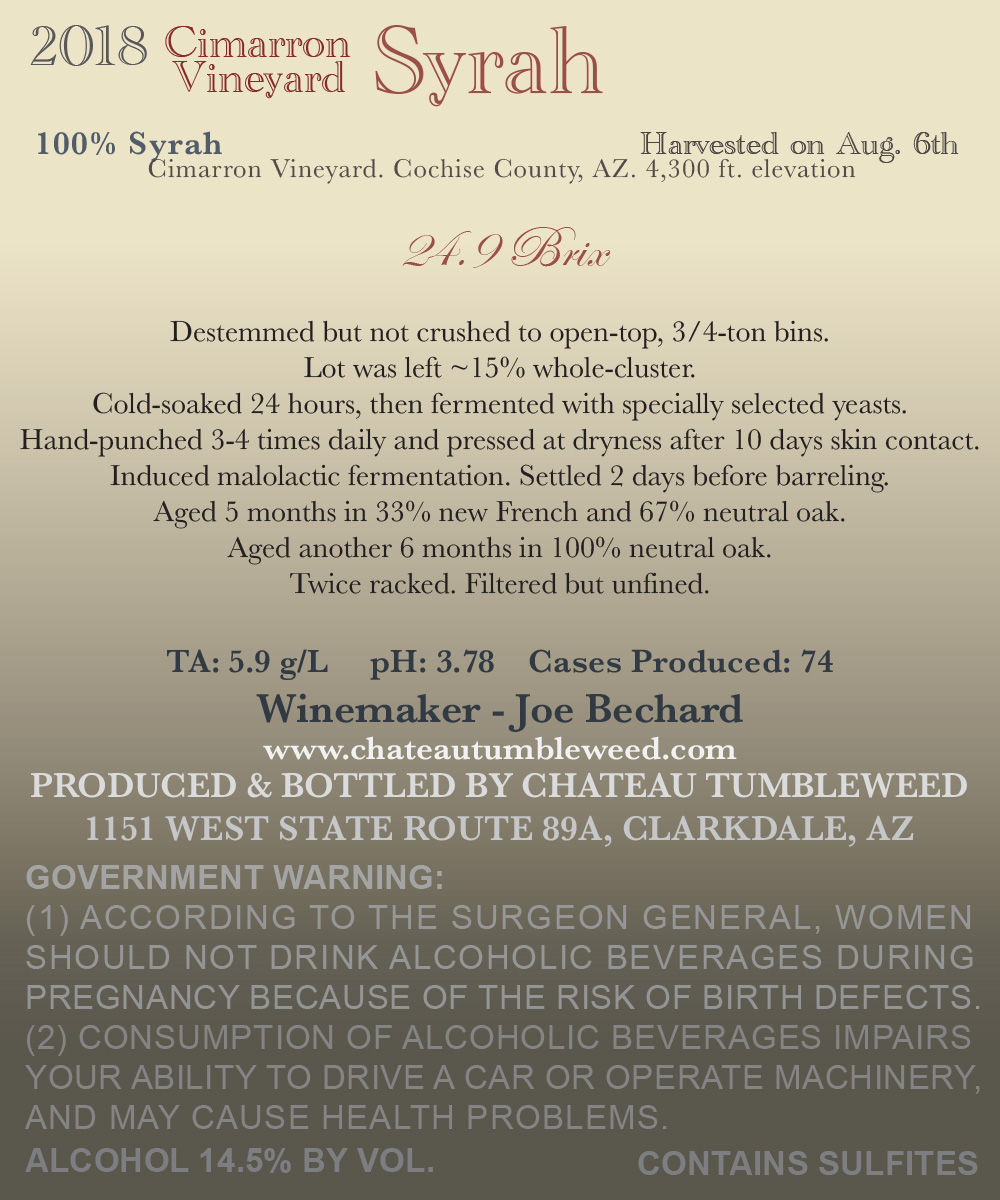 2018 Cimarron Vineyard Syrah

100% Syrah Harvested on Aug. 6th
Cimarron Vineyard. Cochise County, AZ. 4,300 ft. elevation

24.9 Brix

Destemmed but not crushed to open-top, 3/4-ton bins.
Lot was left ~15% whole-cluster.
Cold-soaked 24 hours, then fermented with specially selected yeasts.
Hand-punched 3-4 times daily and pressed at dryness after 10 days skin contact.
Induced malolactic fermentation. Settled 2 days before barreling.
Aged 5 months in 33% new French and 67% neutral oak.
Aged another 6 months in 100% neutral oak.
Twice racked. Filtered but unfined.

TA: 5.9 g/L pH: 3.78 Cases Produced: 74
Winemaker - Joe Bechard
www.chateautumbleweed.com
PRODUCED & BOTTLED BY CHATEAU TUMBLEWEED
1151 WEST STATE ROUTE 89A, CLARKDALE, AZ

GOVERNMENT WARNING:
(1) ACCORDING TO THE SURGEON GENERAL, WOMEN SHOULD NOT DRINK ALCOHOLIC BEVERAGES DURING PREGNANCY BECAUSE OF THE RISK OF BIRTH DEFECTS. (2) CONSUMPTION OF ALCOHOLIC BEVERAGES IMPAIRS YOUR ABILITY TO DRIVE A CAR OR OPERATE MACHINERY, AND MAY CAUSE HEALTH PROBLEMS.
ALCOHOL 14.5% BY VOL. CONTAINS SULFITES